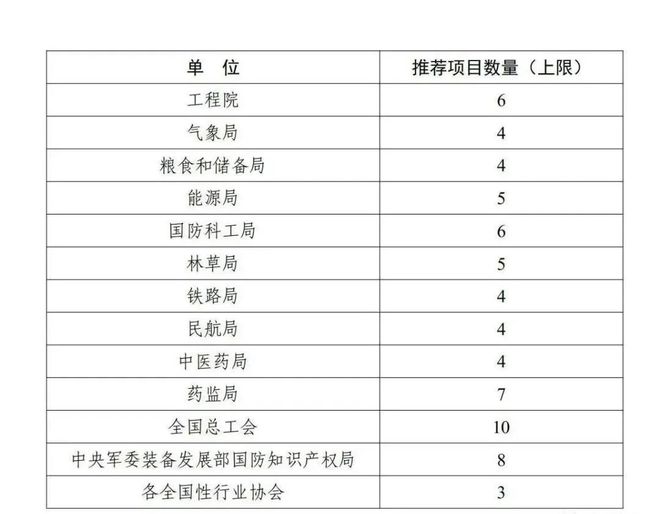 | 单　位 | 推荐项目数量（上限） |
|---|---|
| 工程院 | 6 |
| 气象局 | 4 |
| 粮食和储备局 | 4 |
| 能源局 | 5 |
| 国防科工局 | 6 |
| 林草局 | 5 |
| 铁路局 | 4 |
| 民航局 | 4 |
| 中医药局 | 4 |
| 药监局 | 7 |
| 全国总工会 | 10 |
| 中央军委装备发展部国防知识产权局 | 8 |
| 各全国性行业协会 | 3 |